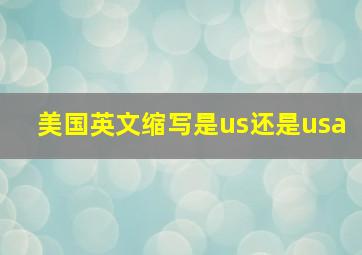 美国英文缩写是us还是usa